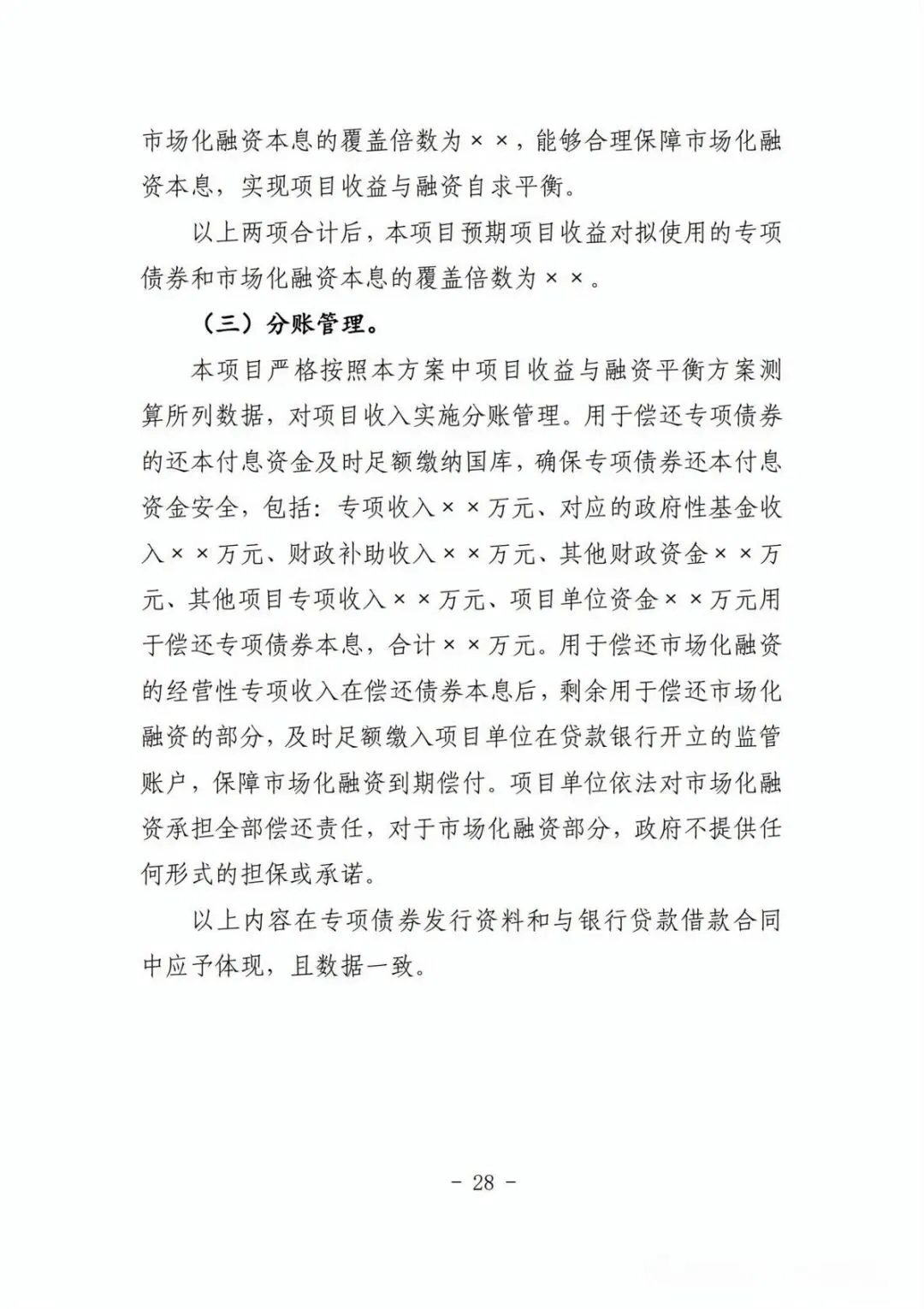 市场化融资本息的覆盖倍数为××，能够合理保障市场化融资本息，实现项目收益与融资自求平衡。

以上两项合计后，本项目预期项目收益对拟使用的专项债券和市场化融资本息的覆盖倍数为××。

（三）分账管理。

本项目严格按照本方案中项目收益与融资平衡方案测算所列数据，对项目收入实施分账管理。用于偿还专项债券的还本付息资金及时足额缴纳国库，确保专项债券还本付息资金安全，包括：专项收入××万元、对应的政府性基金收入××万元、财政补助收入××万元、其他财政资金××万元、其他项目专项收入××万元、项目单位资金××万元用于偿还专项债券本息，合计××万元。用于偿还市场化融资的经营性专项收入在偿还债券本息后，剩余用于偿还市场化融资的部分，及时足额缴入项目单位在贷款银行开立的监管账户，保障市场化融资到期偿付。项目单位依法对市场化融资承担全部偿还责任，对于市场化融资部分，政府不提供任何形式的担保或承诺。

以上内容在专项债券发行资料和与银行贷款借款合同中应予体现，且数据一致。

- 28 -